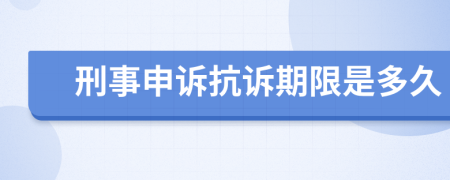 刑事申诉抗诉期限是多久